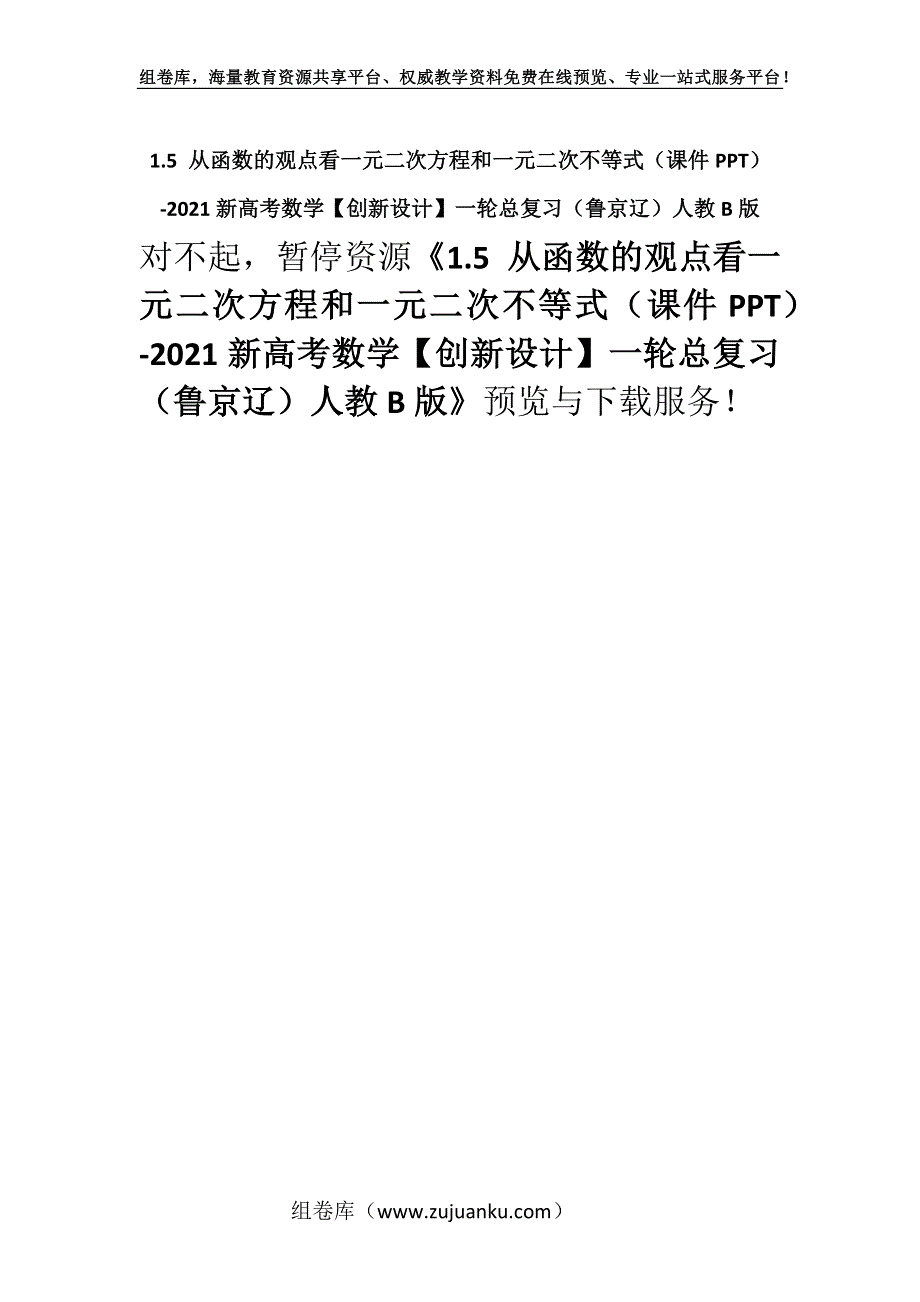 组卷库，海量教育资源共享平台、权威教学资料免费在线预览、专业一站式服务平台！

1.5 从函数的观点看一元二次方程和一元二次不等式（课件 PPT）-2021 新高考数学【创新设计】一轮总复习（鲁京辽）人教 B 版

对不起，暂停资源《1.5 从函数的观点看一元二次方程和一元二次不等式（课件 PPT）-2021 新高考数学【创新设计】一轮总复习（鲁京辽）人教 B 版》预览与下载服务！

组卷库（www.zujuanku.com）